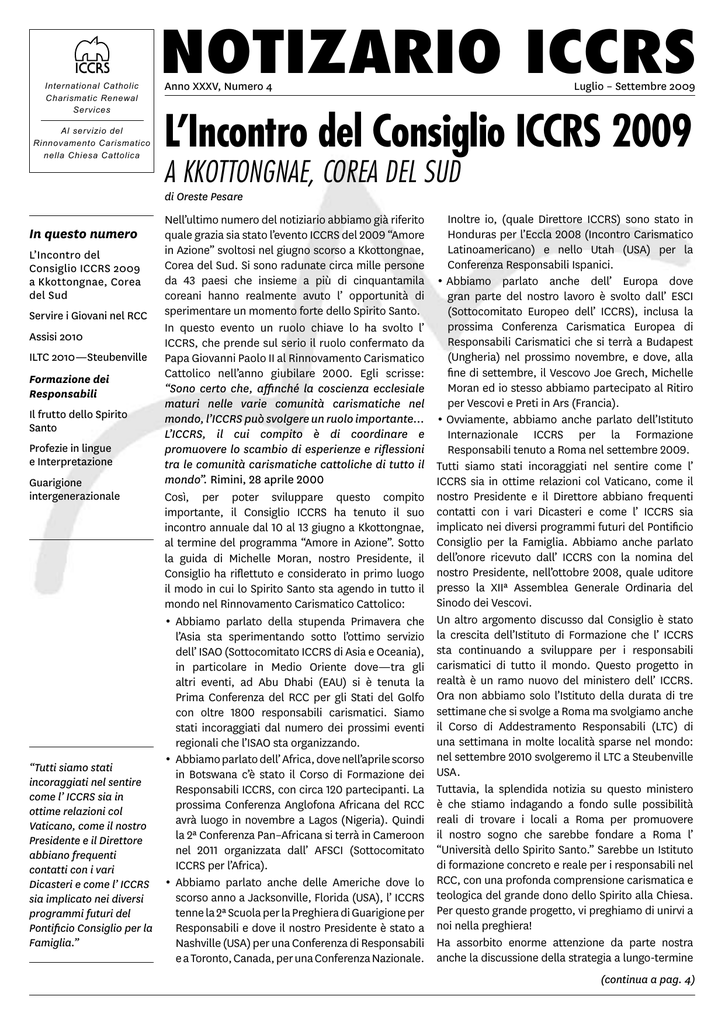 ICCRS

International Catholic Charismatic Renewal Services

Al servizio del Rinnovamento Carismatico nella Chiesa Cattolica

NOTIZARIO ICCRS

Anno XXXV, Numero 4

Luglio – Settembre 2009

L'Incontro del Consiglio ICCRS 2009

A KKOTTONGNAE, COREA DEL SUD

di Oreste Pesare

In questo numero

L'Incontro del Consiglio ICCRS 2009 a Kkottongnae, Corea del Sud

Servire i Giovani nel RCC

Assisi 2010

ILTC 2010—Steubenville

Formazione dei Responsabili

Il frutto dello Spirito Santo

Profezie in lingue e Interpretazione

Guarigione intergenerazionale

"Tutti siamo stati incoraggiati nel sentire come l' ICCRS sia in ottime relazioni col Vaticano, come il nostro Presidente e il Direttore abbiano frequenti contatti con i vari Dicasteri e come l' ICCRS sia implicato nei diversi programmi futuri del Pontificio Consiglio per la Famiglia."

Nell'ultimo numero del notiziario abbiamo già riferito quale grazia sia stato l'evento ICCRS del 2009 "Amore in Azione" svoltosi nel giugno scorso a Kkottongnae, Corea del Sud. Si sono radunate circa mille persone da 43 paesi che insieme a più di cinquantamila coreani hanno realmente avuto l' opportunità di sperimentare un momento forte dello Spirito Santo.

In questo evento un ruolo chiave lo ha svolto l' ICCRS, che prende sul serio il ruolo confermato da Papa Giovanni Paolo II al Rinnovamento Carismatico Cattolico nell'anno giubilare 2000. Egli scrisse: "Sono certo che, affinché la coscienza ecclesiale maturi nelle varie comunità carismatiche nel mondo, l'ICCRS può svolgere un ruolo importante… L'ICCRS, il cui compito è di coordinare e promuovere lo scambio di esperienze e riflessioni tra le comunità carismatiche cattoliche di tutto il mondo". Rimini, 28 aprile 2000

Così, per poter sviluppare questo compito importante, il Consiglio ICCRS ha tenuto il suo incontro annuale dal 10 al 13 giugno a Kkottongnae, al termine del programma "Amore in Azione". Sotto la guida di Michelle Moran, nostro Presidente, il Consiglio ha riflettuto e considerato in primo luogo il modo in cui lo Spirito Santo sta agendo in tutto il mondo nel Rinnovamento Carismatico Cattolico:

• Abbiamo parlato della stupenda Primavera che l'Asia sta sperimentando sotto l'ottimo servizio dell' ISAO (Sottocomitato ICCRS di Asia e Oceania), in particolare in Medio Oriente dove—tra gli altri eventi, ad Abu Dhabi (EAU) si è tenuta la Prima Conferenza del RCC per gli Stati del Golfo con oltre 1800 responsabili carismatici. Siamo stati incoraggiati dal numero dei prossimi eventi regionali che l'ISAO sta organizzando.

• Abbiamo parlato dell' Africa, dove nell'aprile scorso in Botswana c'è stato il Corso di Formazione dei Responsabili ICCRS, con circa 120 partecipanti. La prossima Conferenza Anglofona Africana del RCC avrà luogo in novembre a Lagos (Nigeria). Quindi la 2ª Conferenza Pan–Africana si terrà in Cameroon nel 2011 organizzata dall' AFSCI (Sottocomitato ICCRS per l'Africa).

• Abbiamo parlato anche delle Americhe dove lo scorso anno a Jacksonville, Florida (USA), l' ICCRS tenne la 2ª Scuola per la Preghiera di Guarigione per Responsabili e dove il nostro Presidente è stato a Nashville (USA) per una Conferenza di Responsabili e a Toronto, Canada, per una Conferenza Nazionale. Inoltre io, (quale Direttore ICCRS) sono stato in Honduras per l'Eccla 2008 (Incontro Carismatico Latinoamericano) e nello Utah (USA) per la Conferenza Responsabili Ispanici.

• Abbiamo parlato anche dell' Europa dove gran parte del nostro lavoro è svolto dall' ESCI (Sottocomitato Europeo dell' ICCRS), inclusa la prossima Conferenza Carismatica Europea di Responsabili Carismatici che si terrà a Budapest (Ungheria) nel prossimo novembre, e dove, alla fine di settembre, il Vescovo Joe Grech, Michelle Moran ed io stesso abbiamo partecipato al Ritiro per Vescovi e Preti in Ars (Francia).

• Ovviamente, abbiamo anche parlato dell'Istituto Internazionale ICCRS per la Formazione Responsabili tenuto a Roma nel settembre 2009.

Tutti siamo stati incoraggiati nel sentire come l' ICCRS sia in ottime relazioni col Vaticano, come il nostro Presidente e il Direttore abbiano frequenti contatti con i vari Dicasteri e come l' ICCRS sia implicato nei diversi programmi futuri del Pontificio Consiglio per la Famiglia. Abbiamo anche parlato dell'onore ricevuto dall' ICCRS con la nomina del nostro Presidente, nell'ottobre 2008, quale uditore presso la XIIª Assemblea Generale Ordinaria del Sinodo dei Vescovi.

Un altro argomento discusso dal Consiglio è stato la crescita dell'Istituto di Formazione che l' ICCRS sta continuando a sviluppare per i responsabili carismatici di tutto il mondo. Questo progetto in realtà è un ramo nuovo del ministero dell' ICCRS. Ora non abbiamo solo l'Istituto della durata di tre settimane che si svolge a Roma ma svolgiamo anche il Corso di Addestramento Responsabili (LTC) di una settimana in molte località sparse nel mondo: nel settembre 2010 svolgeremo il LTC a Steubenville USA.

Tuttavia, la splendida notizia su questo ministero è che stiamo indagando a fondo sulle possibilità reali di trovare i locali a Roma per promuovere il nostro sogno che sarebbe fondare a Roma l' "Università dello Spirito Santo." Sarebbe un Istituto di formazione concreto e reale per i responsabili nel RCC, con una profonda comprensione carismatica e teologica del grande dono dello Spirito alla Chiesa. Per questo grande progetto, vi preghiamo di unirvi a noi nella preghiera!

Ha assorbito enorme attenzione da parte nostra anche la discussione della strategia a lungo-termine

(continua a pag. 4)